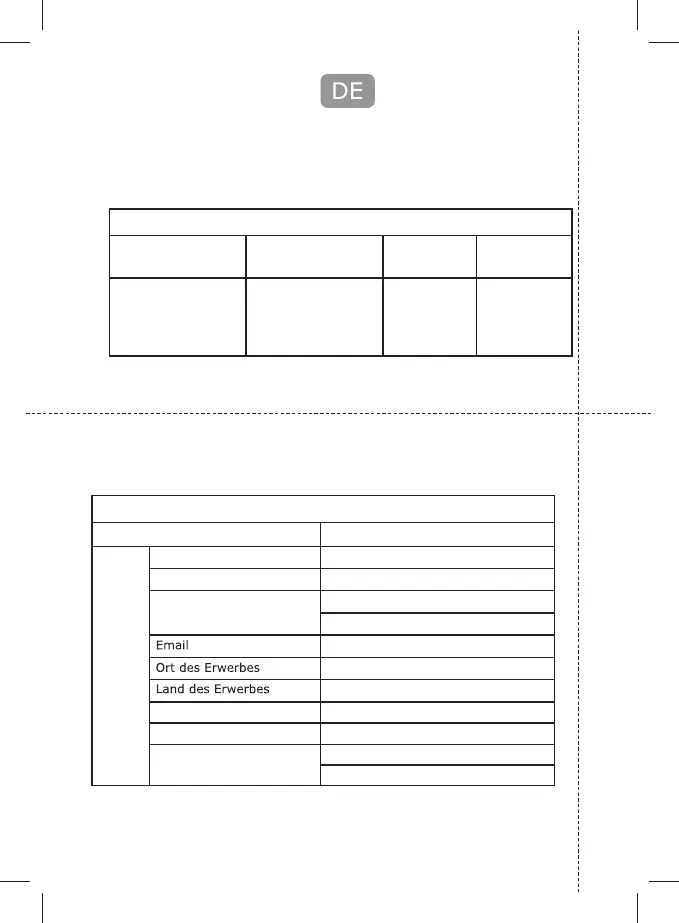 DE

Email
Ort des Erwerbes
Land des Erwerbes